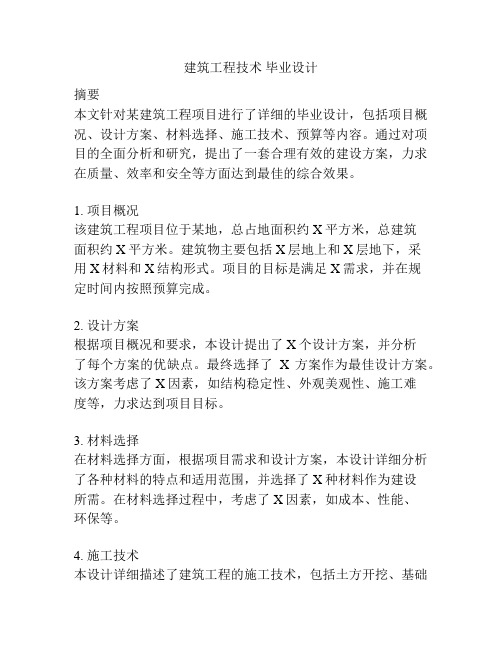 建筑工程技术 毕业设计

摘要
本文针对某建筑工程项目进行了详细的毕业设计，包括项目概况、设计方案、材料选择、施工技术、预算等内容。通过对项目的全面分析和研究，提出了一套合理有效的建设方案，力求在质量、效率和安全等方面达到最佳的综合效果。

1. 项目概况
该建筑工程项目位于某地，总占地面积约 X 平方米，总建筑面积约 X 平方米。建筑物主要包括 X 层地上和 X 层地下，采用 X 材料和 X 结构形式。项目的目标是满足 X 需求，并在规定时间内按照预算完成。

2. 设计方案
根据项目概况和要求，本设计提出了 X 个设计方案，并分析了每个方案的优缺点。最终选择了 X 方案作为最佳设计方案。该方案考虑了 X 因素，如结构稳定性、外观美观性、施工难度等，力求达到项目目标。

3. 材料选择
在材料选择方面，根据项目需求和设计方案，本设计详细分析了各种材料的特点和适用范围，并选择了 X 种材料作为建设所需。在材料选择过程中，考虑了 X 因素，如成本、性能、环保等。

4. 施工技术
本设计详细描述了建筑工程的施工技术，包括土方开挖、基础